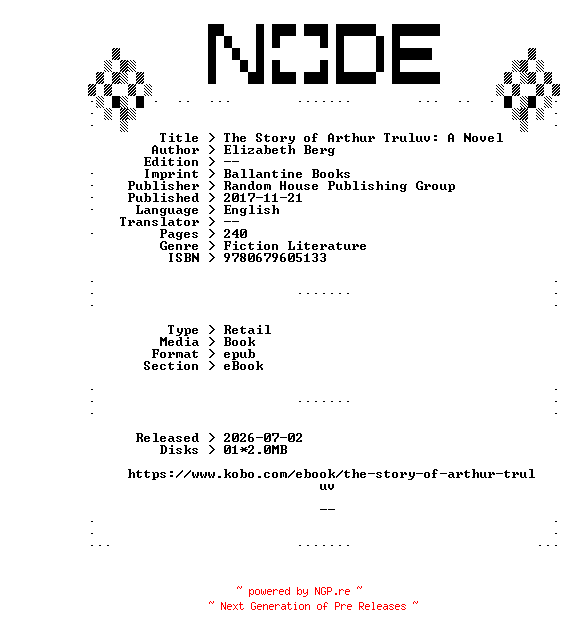 NODE

Title > The Story of Arthur Truluv: A Novel
Author > Elizabeth Berg
Edition > --
Imprint > Ballantine Books
Publisher > Random House Publishing Group
Published > 2017-11-21
Language > English
Translator > --
Pages > 240
Genre > Fiction Literature
ISBN > 9780679605133

Type > Retail
Media > Book
Format > epub
Section > eBook

Released > 2026-07-02
Disks > 01*2.0MB

https://www.kobo.com/ebook/the-story-of-arthur-truluv

--

~ powered by NGP.re ~
~ Next Generation of Pre Releases ~